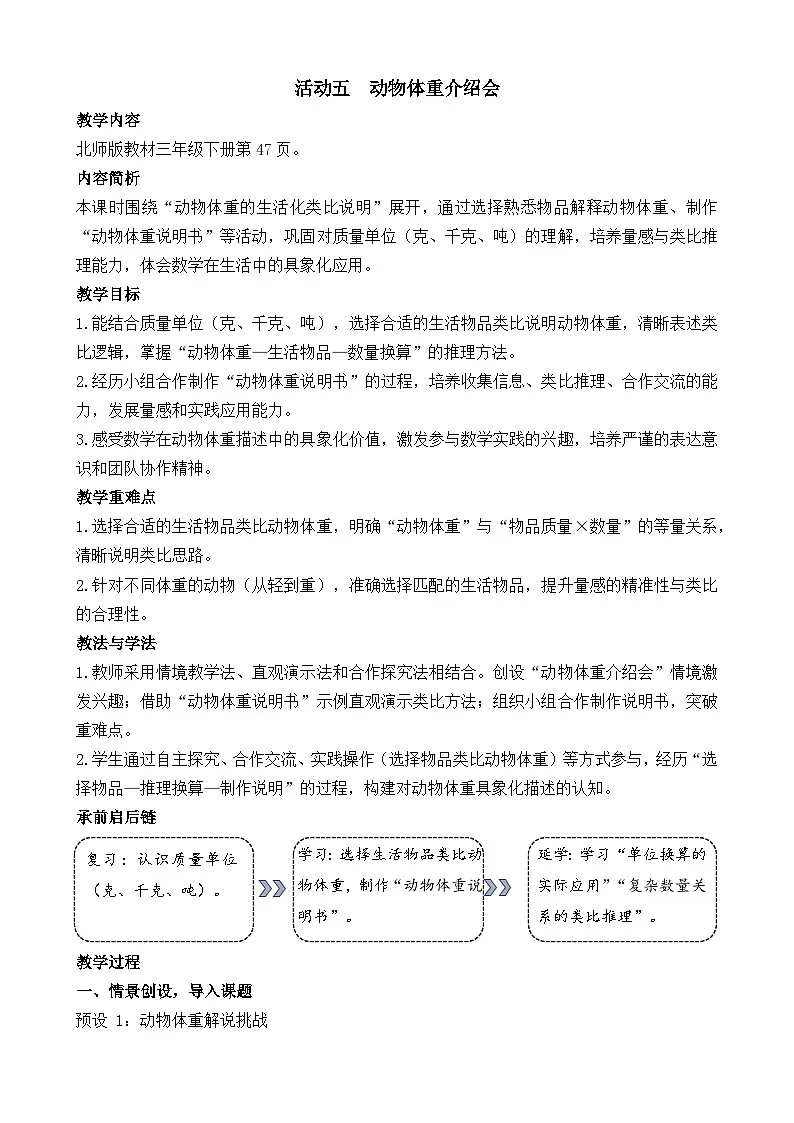 活动五　动物体重介绍会

教学内容

北师版教材三年级下册第 47 页。

内容简析

本课时围绕“动物体重的生活化类比说明”展开，通过选择熟悉物品解释动物体重、制作“动物体重说明书”等活动，巩固对质量单位（克、千克、吨）的理解，培养量感与类比推理能力，体会数学在生活中的具象化应用。

教学目标

1.能结合质量单位（克、千克、吨），选择合适的生活物品类比说明动物体重，清晰表述类比逻辑，掌握“动物体重—生活物品—数量换算”的推理方法。

2.经历小组合作制作“动物体重说明书”的过程，培养收集信息、类比推理、合作交流的能力，发展量感和实践应用能力。

3.感受数学在动物体重描述中的具象化价值，激发参与数学实践的兴趣，培养严谨的表达意识和团队协作精神。

教学重难点

1.选择合适的生活物品类比动物体重，明确“动物体重”与“物品质量×数量”的等量关系，清晰说明类比思路。

2.针对不同体重的动物（从轻到重），准确选择匹配的生活物品，提升量感的精准性与类比的合理性。

教法与学法

1.教师采用情境教学法、直观演示法和合作探究法相结合。创设“动物体重介绍会”情境激发兴趣；借助“动物体重说明书”示例直观演示类比方法；组织小组合作制作说明书，突破重难点。

2.学生通过自主探究、合作交流、实践操作（选择物品类比动物体重）等方式参与，经历“选择物品—推理换算—制作说明”的过程，构建对动物体重具象化描述的认知。

承前启后链

复习：认识质量单位（克、千克、吨）。

学习：选择生活物品类比动物体重，制作“动物体重说明书”。

延学：学习“单位换算的实际应用”“复杂数量关系的类比推理”。

教学过程

一、情景创设，导入课题

预设 1：动物体重解说挑战